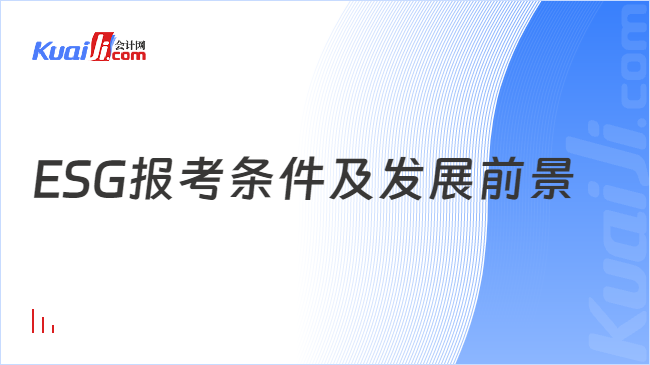 Kuaiji 会计网 .com

ESG报考条件及发展前景

Kuaiji.com